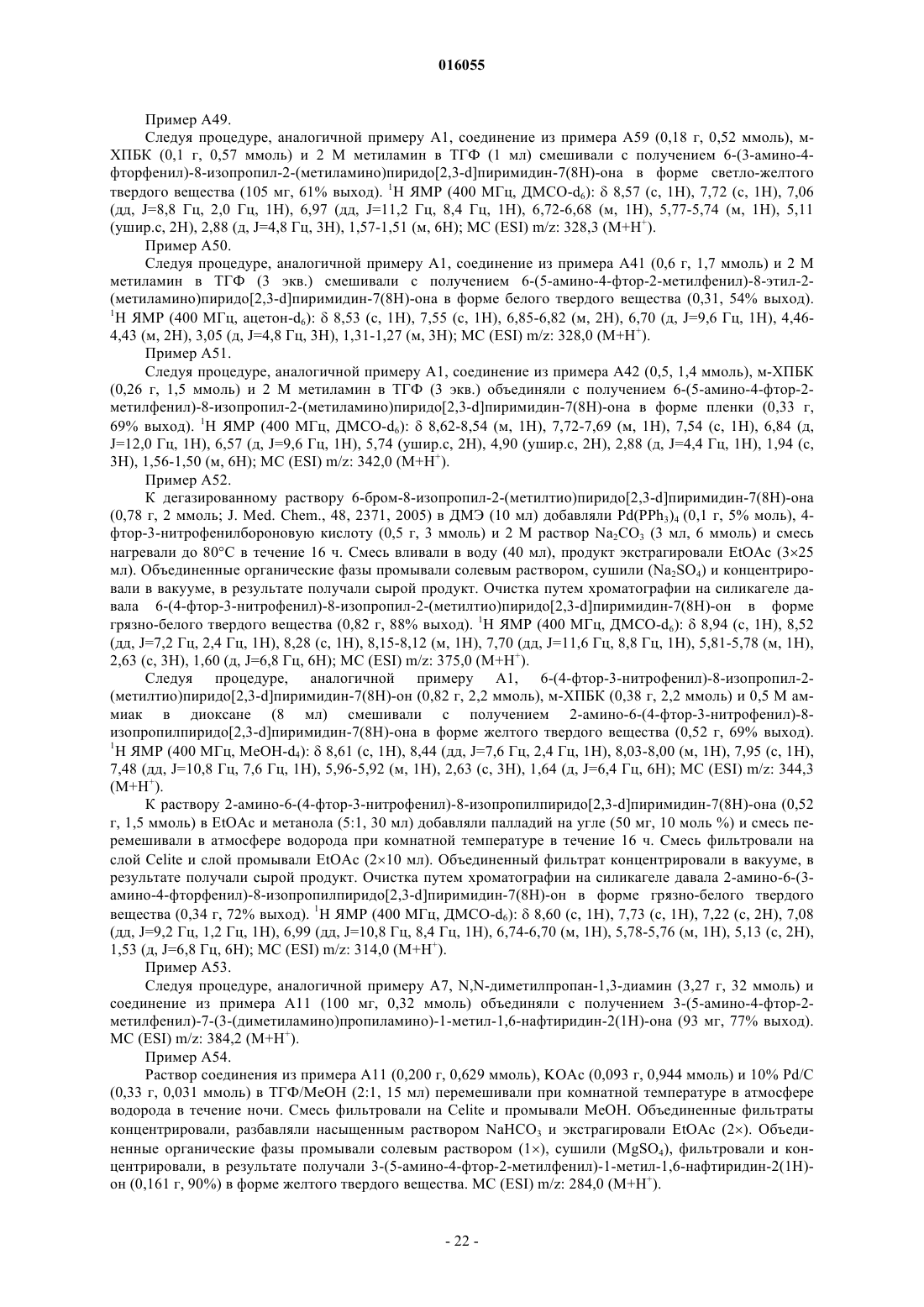 016055

Пример A49.

Следуя процедуре, аналогичной примеру A1, соединение из примера A59 (0,18 г, 0,52 ммоль), м-ХПБК (0,1 г, 0,57 ммоль) и 2 М метиламин в ТГФ (1 мл) смешивали с получением 6-(3-амино-4-фторфенил)-8-изопропил-2-(метиламино)пиридо[2,3-d]пиримидин-7(8H)-она в форме светло-желтого твердого вещества (105 мг, 61% выход). $^1$H ЯМР (400 МГц, ДМСО-$d_6$): δ 8,57 (с, 1H), 7,72 (с, 1H), 7,06 (дд, J=8,8 Гц, 2,0 Гц, 1H), 6,97 (дд, J=11,2 Гц, 8,4 Гц, 1H), 6,72-6,68 (м, 1H), 5,77-5,74 (м, 1H), 5,11 (ушир.с, 2H), 2,88 (д, J=4,8 Гц, 3H), 1,57-1,51 (м, 6H); МС (ESI) m/z: 328,3 (M+H$^+$).

Пример A50.

Следуя процедуре, аналогичной примеру A1, соединение из примера A41 (0,6 г, 1,7 ммоль) и 2 М метиламин в ТГФ (3 экв.) смешивали с получением 6-(5-амино-4-фтор-2-метилфенил)-8-этил-2-(метиламино)пиридо[2,3-d]пиримидин-7(8H)-она в форме белого твердого вещества (0,31, 54% выход). $^1$H ЯМР (400 МГц, ацетон-$d_6$): δ 8,53 (с, 1H), 7,55 (с, 1H), 6,85-6,82 (м, 2H), 6,70 (д, J=9,6 Гц, 1H), 4,46-4,43 (м, 2H), 3,05 (д, J=4,8 Гц, 3H), 1,31-1,27 (м, 3H); МС (ESI) m/z: 328,0 (M+H$^+$).

Пример A51.

Следуя процедуре, аналогичной примеру A1, соединение из примера A42 (0,5, 1,4 ммоль), м-ХПБК (0,26 г, 1,5 ммоль) и 2 М метиламин в ТГФ (3 экв.) объединяли с получением 6-(5-амино-4-фтор-2-метилфенил)-8-изопропил-2-(метиламино)пиридо[2,3-d]пиримидин-7(8H)-она в форме пленки (0,33 г, 69% выход). $^1$H ЯМР (400 МГц, ДМСО-$d_6$): δ 8,62-8,54 (м, 1H), 7,72-7,69 (м, 1H), 7,54 (с, 1H), 6,84 (д, J=12,0 Гц, 1H), 6,57 (д, J=9,6 Гц, 1H), 5,74 (ушир.с, 2H), 4,90 (ушир.с, 2H), 2,88 (д, J=4,4 Гц, 1H), 1,94 (с, 3H), 1,56-1,50 (м, 6H); МС (ESI) m/z: 342,0 (M+H$^+$).

Пример A52.

К дегазированному раствору 6-бром-8-изопропил-2-(метилтио)пиридо[2,3-d]пиримидин-7(8H)-она (0,78 г, 2 ммоль; J. Med. Chem., 48, 2371, 2005) в ДМЭ (10 мл) добавляли $Pd(PPh_3)_4$ (0,1 г, 5% моль), 4-фтор-3-нитрофенилбороновую кислоту (0,5 г, 3 ммоль) и 2 М раствор $Na_2CO_3$ (3 мл, 6 ммоль) и смесь нагревали до 80°C в течение 16 ч. Смесь вливали в воду (40 мл), продукт экстрагировали EtOAc (3×25 мл). Объединенные органические фазы промывали солевым раствором, сушили ($Na_2SO_4$) и концентрировали в вакууме, в результате получали сырой продукт. Очистка путем хроматографии на силикагеле давала 6-(4-фтор-3-нитрофенил)-8-изопропил-2-(метилтио)пиридо[2,3-d]пиримидин-7(8H)-он в форме грязно-белого твердого вещества (0,82 г, 88% выход). $^1$H ЯМР (400 МГц, ДМСО-$d_6$): δ 8,94 (с, 1H), 8,52 (дд, J=7,2 Гц, 2,4 Гц, 1H), 8,28 (с, 1H), 8,15-8,12 (м, 1H), 7,70 (дд, J=11,6 Гц, 8,8 Гц, 1H), 5,81-5,78 (м, 1H), 2,63 (с, 3H), 1,60 (д, J=6,8 Гц, 6H); МС (ESI) m/z: 375,0 (M+H$^+$).

Следуя процедуре, аналогичной примеру A1, 6-(4-фтор-3-нитрофенил)-8-изопропил-2-(метилтио)пиридо[2,3-d]пиримидин-7(8H)-он (0,82 г, 2,2 ммоль), м-ХПБК (0,38 г, 2,2 ммоль) и 0,5 М аммиак в диоксане (8 мл) смешивали с получением 2-амино-6-(4-фтор-3-нитрофенил)-8-изопропилпиридо[2,3-d]пиримидин-7(8H)-она в форме желтого твердого вещества (0,52 г, 69% выход). $^1$H ЯМР (400 МГц, MeOH-$d_4$): δ 8,61 (с, 1H), 8,44 (дд, J=7,6 Гц, 2,4 Гц, 1H), 8,03-8,00 (м, 1H), 7,95 (с, 1H), 7,48 (дд, J=10,8 Гц, 7,6 Гц, 1H), 5,96-5,92 (м, 1H), 2,63 (с, 3H), 1,64 (д, J=6,4 Гц, 6H); МС (ESI) m/z: 344,3 (M+H$^+$).

К раствору 2-амино-6-(4-фтор-3-нитрофенил)-8-изопропилпиридо[2,3-d]пиримидин-7(8H)-она (0,52 г, 1,5 ммоль) в EtOAc и метанола (5:1, 30 мл) добавляли палладий на угле (50 мг, 10 моль %) и смесь перемешивали в атмосфере водорода при комнатной температуре в течение 16 ч. Смесь фильтровали на слой Celite и слой промывали EtOAc (2×10 мл). Объединенный фильтрат концентрировали в вакууме, в результате получали сырой продукт. Очистка путем хроматографии на силикагеле давала 2-амино-6-(3-амино-4-фторфенил)-8-изопропилпиридо[2,3-d]пиримидин-7(8H)-он в форме грязно-белого твердого вещества (0,34 г, 72% выход). $^1$H ЯМР (400 МГц, ДМСО-$d_6$): δ 8,60 (с, 1H), 7,73 (с, 1H), 7,22 (с, 2H), 7,08 (дд, J=9,2 Гц, 1,2 Гц, 1H), 6,99 (дд, J=10,8 Гц, 8,4 Гц, 1H), 6,74-6,70 (м, 1H), 5,78-5,76 (м, 1H), 5,13 (с, 2H), 1,53 (д, J=6,8 Гц, 6H); МС (ESI) m/z: 314,0 (M+H$^+$).

Пример A53.

Следуя процедуре, аналогичной примеру A7, N,N-диметилпропан-1,3-диамин (3,27 г, 32 ммоль) и соединение из примера A11 (100 мг, 0,32 ммоль) объединяли с получением 3-(5-амино-4-фтор-2-метилфенил)-7-(3-(диметиламино)пропиламино)-1-метил-1,6-нафтиридин-2(1H)-она (93 мг, 77% выход). МС (ESI) m/z: 384,2 (M+H$^+$).

Пример A54.

Раствор соединения из примера A11 (0,200 г, 0,629 ммоль), KOAc (0,093 г, 0,944 ммоль) и 10% Pd/C (0,33 г, 0,031 ммоль) в ТГФ/MeOH (2:1, 15 мл) перемешивали при комнатной температуре в атмосфере водорода в течение ночи. Смесь фильтровали на Celite и промывали MeOH. Объединенные фильтраты концентрировали, разбавляли насыщенным раствором $NaHCO_3$ и экстрагировали EtOAc (2×). Объединенные органические фазы промывали солевым раствором (1×), сушили ($MgSO_4$), фильтровали и концентрировали, в результате получали 3-(5-амино-4-фтор-2-метилфенил)-1-метил-1,6-нафтиридин-2(1H)-он (0,161 г, 90%) в форме желтого твердого вещества. МС (ESI) m/z: 284,0 (M+H$^+$).

- 22 -